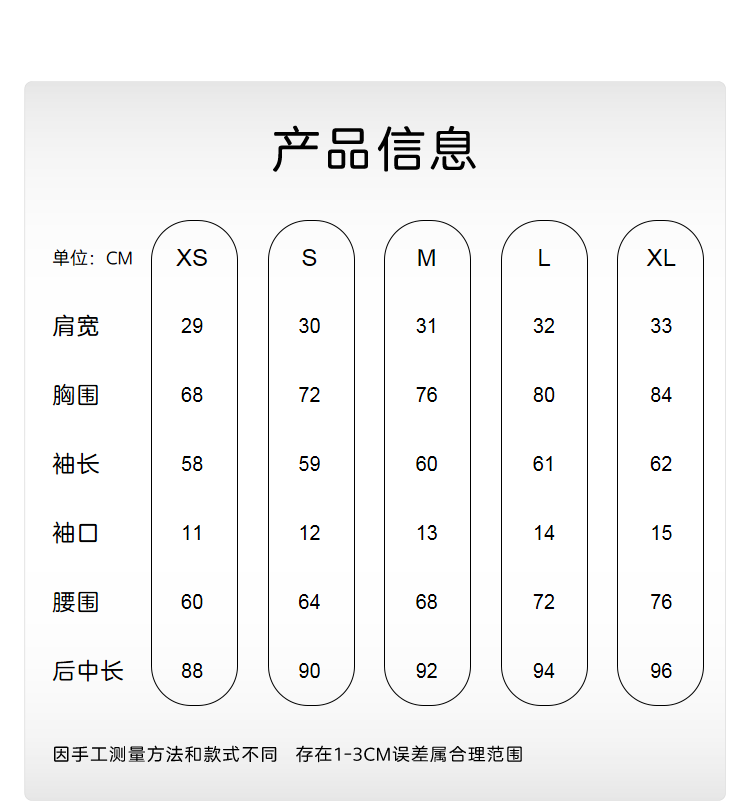 产品信息

| 单位：CM | XS | S | M | L | XL |
|---|---|---|---|---|---|
| 肩宽 | 29 | 30 | 31 | 32 | 33 |
| 胸围 | 68 | 72 | 76 | 80 | 84 |
| 袖长 | 58 | 59 | 60 | 61 | 62 |
| 袖口 | 11 | 12 | 13 | 14 | 15 |
| 腰围 | 60 | 64 | 68 | 72 | 76 |
| 后中长 | 88 | 90 | 92 | 94 | 96 |

因手工测量方法和款式不同 存在1-3CM误差属合理范围